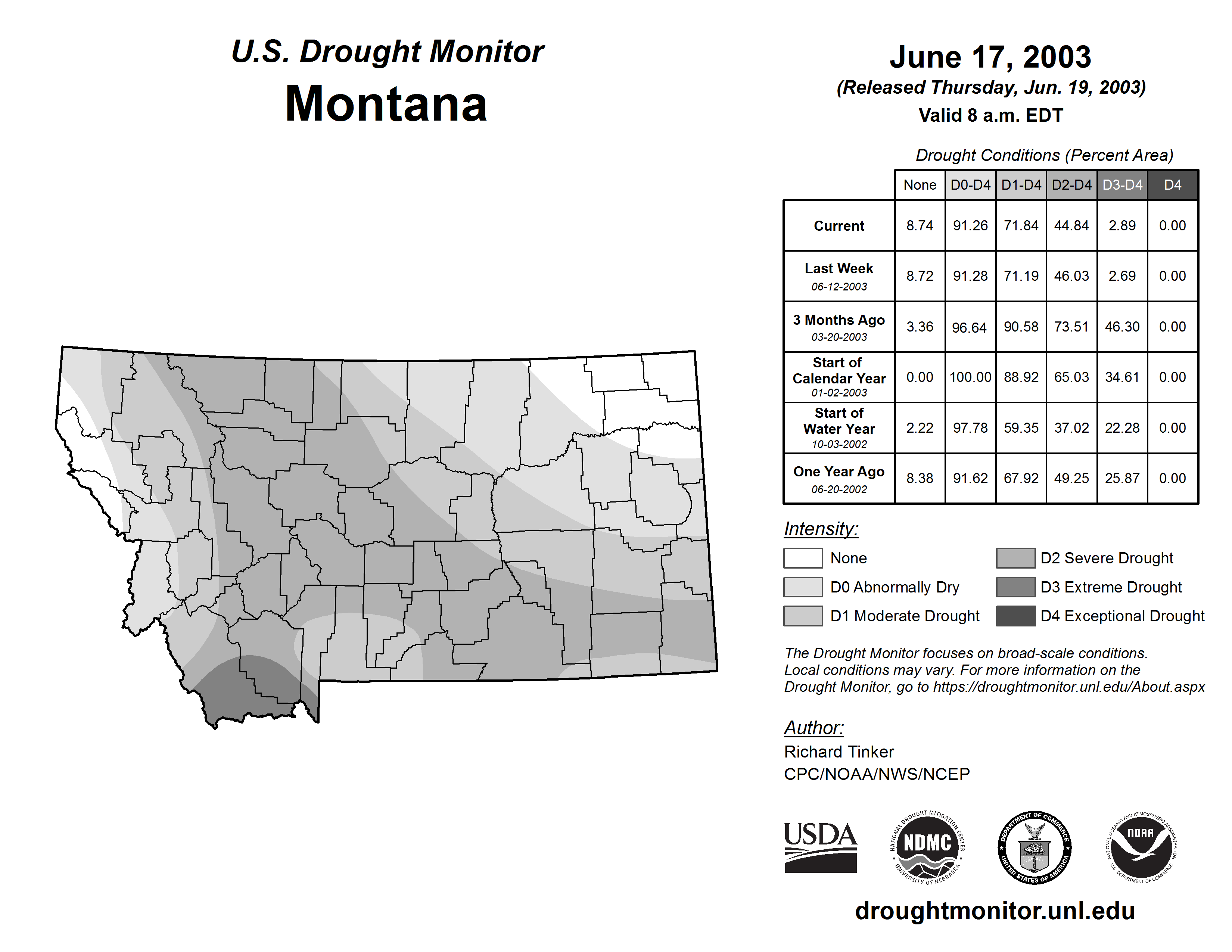 U.S. Drought Monitor
Montana

June 17, 2003
(Released Thursday, Jun. 19, 2003)
Valid 8 a.m. EDT

Drought Conditions (Percent Area)

| | None | D0-D4 | D1-D4 | D2-D4 | D3-D4 | D4 |
|---|---|---|---|---|---|---|
| Current | 8.74 | 91.26 | 71.84 | 44.84 | 2.89 | 0.00 |
| Last Week 06-12-2003 | 8.72 | 91.28 | 71.19 | 46.03 | 2.69 | 0.00 |
| 3 Months Ago 03-20-2003 | 3.36 | 96.64 | 90.58 | 73.51 | 46.30 | 0.00 |
| Start of Calendar Year 01-02-2003 | 0.00 | 100.00 | 88.92 | 65.03 | 34.61 | 0.00 |
| Start of Water Year 10-03-2002 | 2.22 | 97.78 | 59.35 | 37.02 | 22.28 | 0.00 |
| One Year Ago 06-20-2002 | 8.38 | 91.62 | 67.92 | 49.25 | 25.87 | 0.00 |

Intensity:
None
D0 Abnormally Dry
D1 Moderate Drought
D2 Severe Drought
D3 Extreme Drought
D4 Exceptional Drought

The Drought Monitor focuses on broad-scale conditions. Local conditions may vary. For more information on the Drought Monitor, go to https://droughtmonitor.unl.edu/About.aspx

Author:
Richard Tinker
CPC/NOAA/NWS/NCEP

USDA
NATIONAL DROUGHT MITIGATION CENTER NDMC UNIVERSITY OF NEBRASKA
DEPARTMENT OF COMMERCE UNITED STATES OF AMERICA
NATIONAL OCEANIC AND ATMOSPHERIC ADMINISTRATION NOAA U.S. DEPARTMENT OF COMMERCE

droughtmonitor.unl.edu